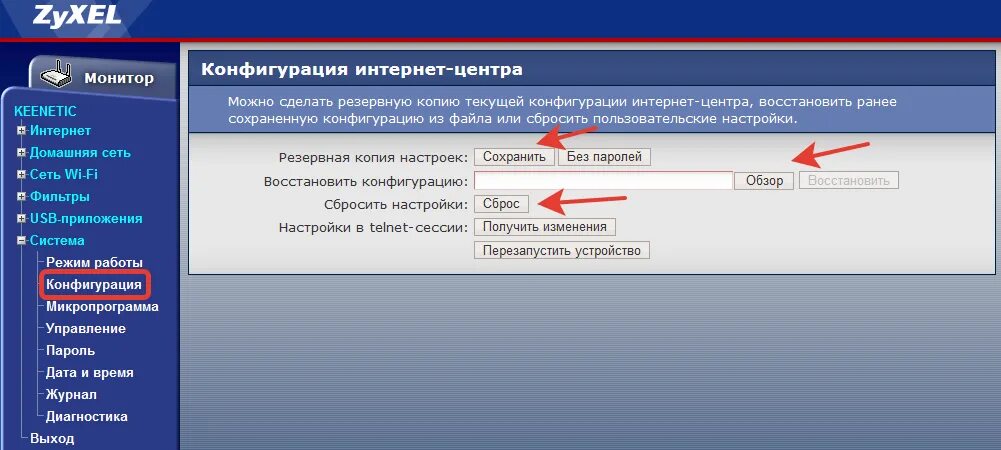 ZyXEL

Монитор

KEENETIC
Интернет
Домашняя сеть
Сеть Wi-Fi
Фильтры
USB-приложения
Система
Режим работы
Конфигурация
Микропрограмма
Управление
Пароль
Дата и время
Журнал
Диагностика
Выход

Конфигурация интернет-центра

Можно сделать резервную копию текущей конфигурации интернет-центра, восстановить ранее сохраненную конфигурацию из файла или сбросить пользовательские настройки.

Резервная копия настроек: Сохранить Без паролей
Восстановить конфигурацию: Обзор Восстановить
Сбросить настройки: Сброс
Настройки в telnet-сессии: Получить изменения
Перезапустить устройство